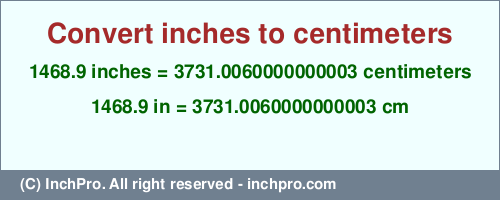 Convert inches to centimeters

1468.9 inches = 3731.0060000000003 centimeters

1468.9 in = 3731.0060000000003 cm

(C) InchPro. All right reserved - inchpro.com